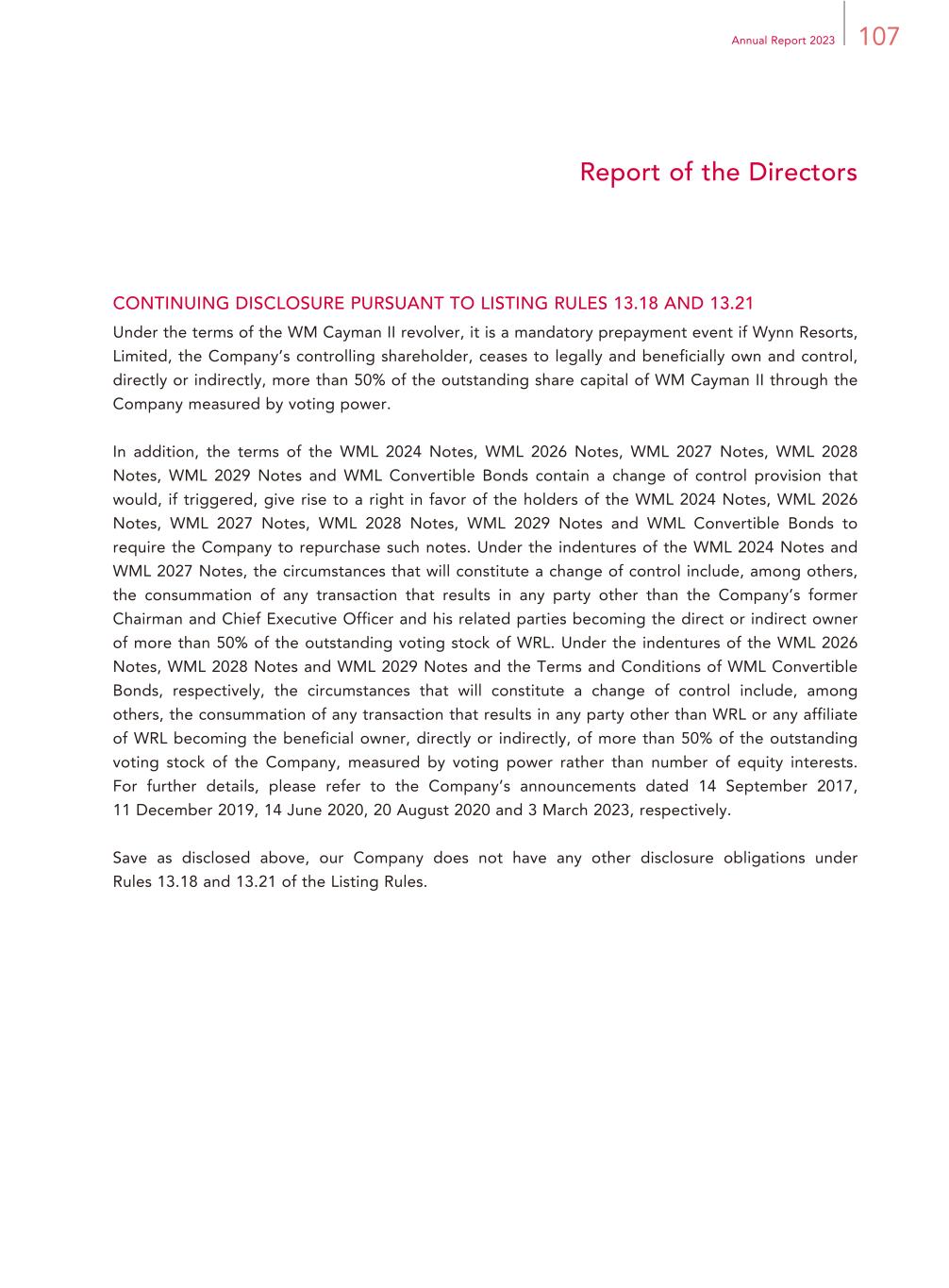 Annual Report 2023 107

Report of the Directors

CONTINUING DISCLOSURE PURSUANT TO LISTING RULES 13.18 AND 13.21

Under the terms of the WM Cayman II revolver, it is a mandatory prepayment event if Wynn Resorts, Limited, the Company's controlling shareholder, ceases to legally and beneficially own and control, directly or indirectly, more than 50% of the outstanding share capital of WM Cayman II through the Company measured by voting power.

In addition, the terms of the WML 2024 Notes, WML 2026 Notes, WML 2027 Notes, WML 2028 Notes, WML 2029 Notes and WML Convertible Bonds contain a change of control provision that would, if triggered, give rise to a right in favor of the holders of the WML 2024 Notes, WML 2026 Notes, WML 2027 Notes, WML 2028 Notes, WML 2029 Notes and WML Convertible Bonds to require the Company to repurchase such notes. Under the indentures of the WML 2024 Notes and WML 2027 Notes, the circumstances that will constitute a change of control include, among others, the consummation of any transaction that results in any party other than the Company's former Chairman and Chief Executive Officer and his related parties becoming the direct or indirect owner of more than 50% of the outstanding voting stock of WRL. Under the indentures of the WML 2026 Notes, WML 2028 Notes and WML 2029 Notes and the Terms and Conditions of WML Convertible Bonds, respectively, the circumstances that will constitute a change of control include, among others, the consummation of any transaction that results in any party other than WRL or any affiliate of WRL becoming the beneficial owner, directly or indirectly, of more than 50% of the outstanding voting stock of the Company, measured by voting power rather than number of equity interests. For further details, please refer to the Company's announcements dated 14 September 2017, 11 December 2019, 14 June 2020, 20 August 2020 and 3 March 2023, respectively.

Save as disclosed above, our Company does not have any other disclosure obligations under Rules 13.18 and 13.21 of the Listing Rules.